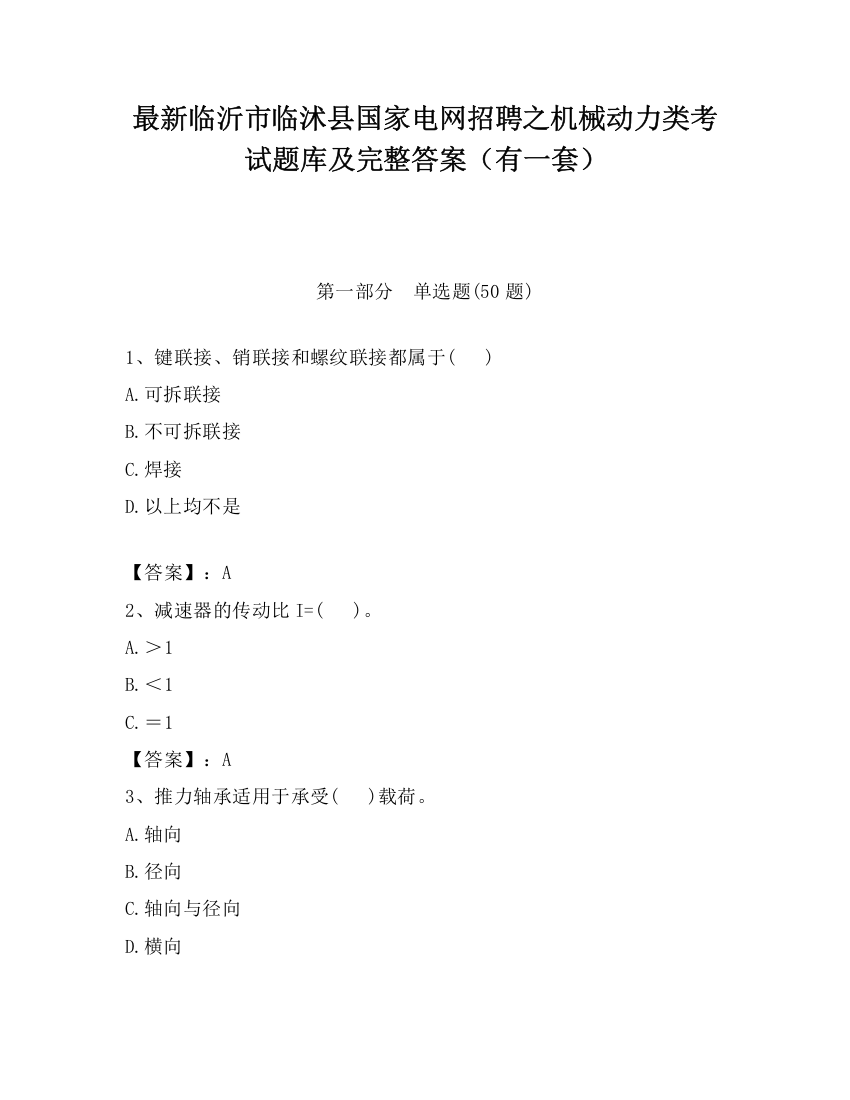 最新临沂市临沭县国家电网招聘之机械动力类考试题库及完整答案（有一套）

第一部分　单选题(50 题)

1、键联接、销联接和螺纹联接都属于(　　)

A.可拆联接

B.不可拆联接

C.焊接

D.以上均不是

【答案】：A

2、减速器的传动比 I=(　　)。

A.＞1

B.＜1

C.＝1

【答案】：A

3、推力轴承适用于承受(　　)载荷。

A.轴向

B.径向

C.轴向与径向

D.横向